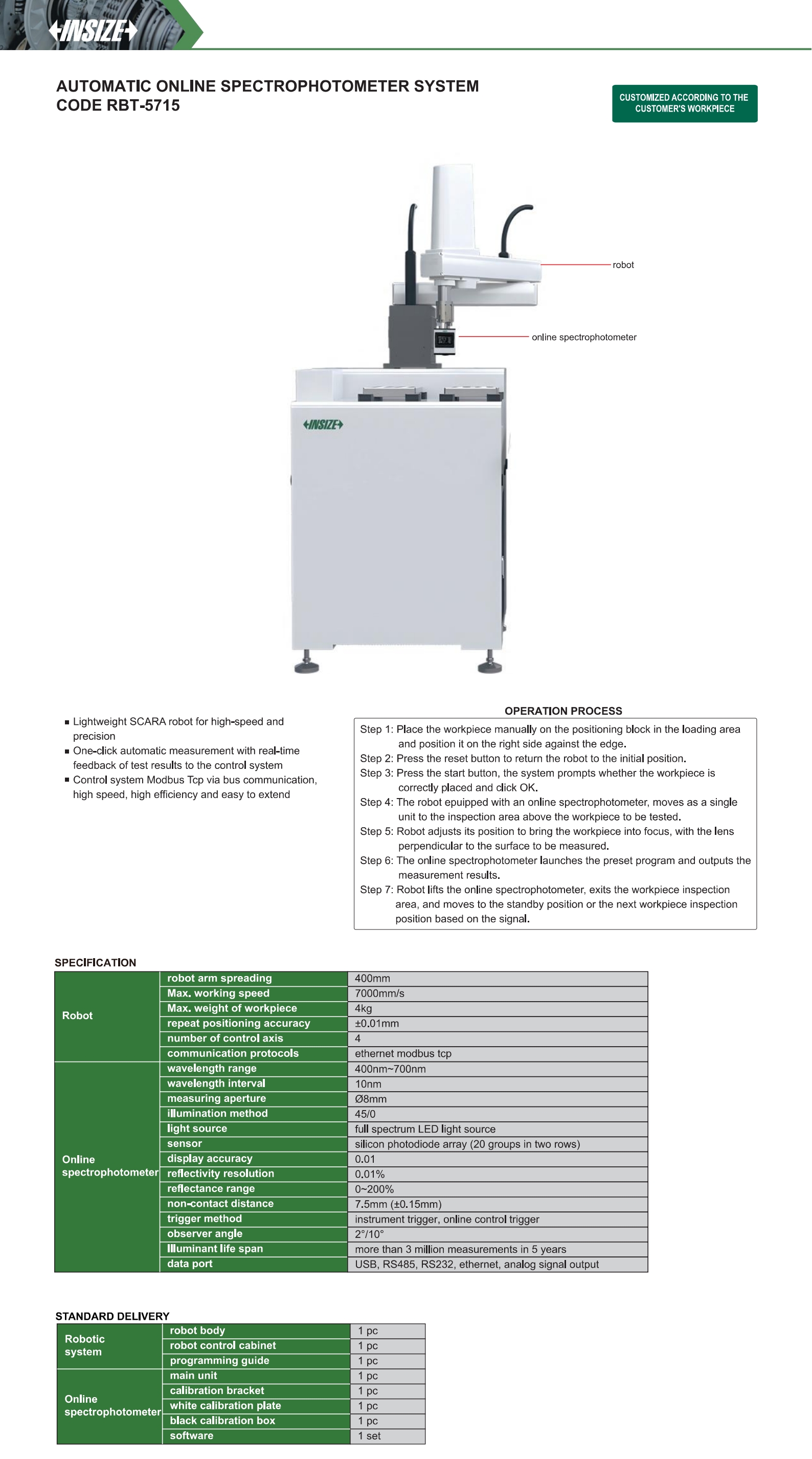 INSIZE

AUTOMATIC ONLINE SPECTROPHOTOMETER SYSTEM
CODE RBT-5715

CUSTOMIZED ACCORDING TO THE CUSTOMER'S WORKPIECE

robot

online spectrophotometer

INSIZE

■ Lightweight SCARA robot for high-speed and precision
■ One-click automatic measurement with real-time feedback of test results to the control system
■ Control system Modbus Tcp via bus communication, high speed, high efficiency and easy to extend

OPERATION PROCESS

Step 1: Place the workpiece manually on the positioning block in the loading area and position it on the right side against the edge.
Step 2: Press the reset button to return the robot to the initial position.
Step 3: Press the start button, the system prompts whether the workpiece is correctly placed and click OK.
Step 4: The robot epuipped with an online spectrophotometer, moves as a single unit to the inspection area above the workpiece to be tested.
Step 5: Robot adjusts its position to bring the workpiece into focus, with the lens perpendicular to the surface to be measured.
Step 6: The online spectrophotometer launches the preset program and outputs the measurement results.
Step 7: Robot lifts the online spectrophotometer, exits the workpiece inspection area, and moves to the standby position or the next workpiece inspection position based on the signal.

SPECIFICATION

| Robot | robot arm spreading | 400mm |
|---|---|---|
| | Max. working speed | 7000mm/s |
| | Max. weight of workpiece | 4kg |
| | repeat positioning accuracy | ±0.01mm |
| | number of control axis | 4 |
| | communication protocols | ethernet modbus tcp |
| Online spectrophotometer | wavelength range | 400nm~700nm |
| | wavelength interval | 10nm |
| | measuring aperture | Ø8mm |
| | illumination method | 45/0 |
| | light source | full spectrum LED light source |
| | sensor | silicon photodiode array (20 groups in two rows) |
| | display accuracy | 0.01 |
| | reflectivity resolution | 0.01% |
| | reflectance range | 0~200% |
| | non-contact distance | 7.5mm (±0.15mm) |
| | trigger method | instrument trigger, online control trigger |
| | observer angle | 2°/10° |
| | Illuminant life span | more than 3 million measurements in 5 years |
| | data port | USB, RS485, RS232, ethernet, analog signal output |

STANDARD DELIVERY

| Robotic system | robot body | 1 pc |
|---|---|---|
| | robot control cabinet | 1 pc |
| | programming guide | 1 pc |
| Online spectrophotometer | main unit | 1 pc |
| | calibration bracket | 1 pc |
| | white calibration plate | 1 pc |
| | black calibration box | 1 pc |
| | software | 1 set |